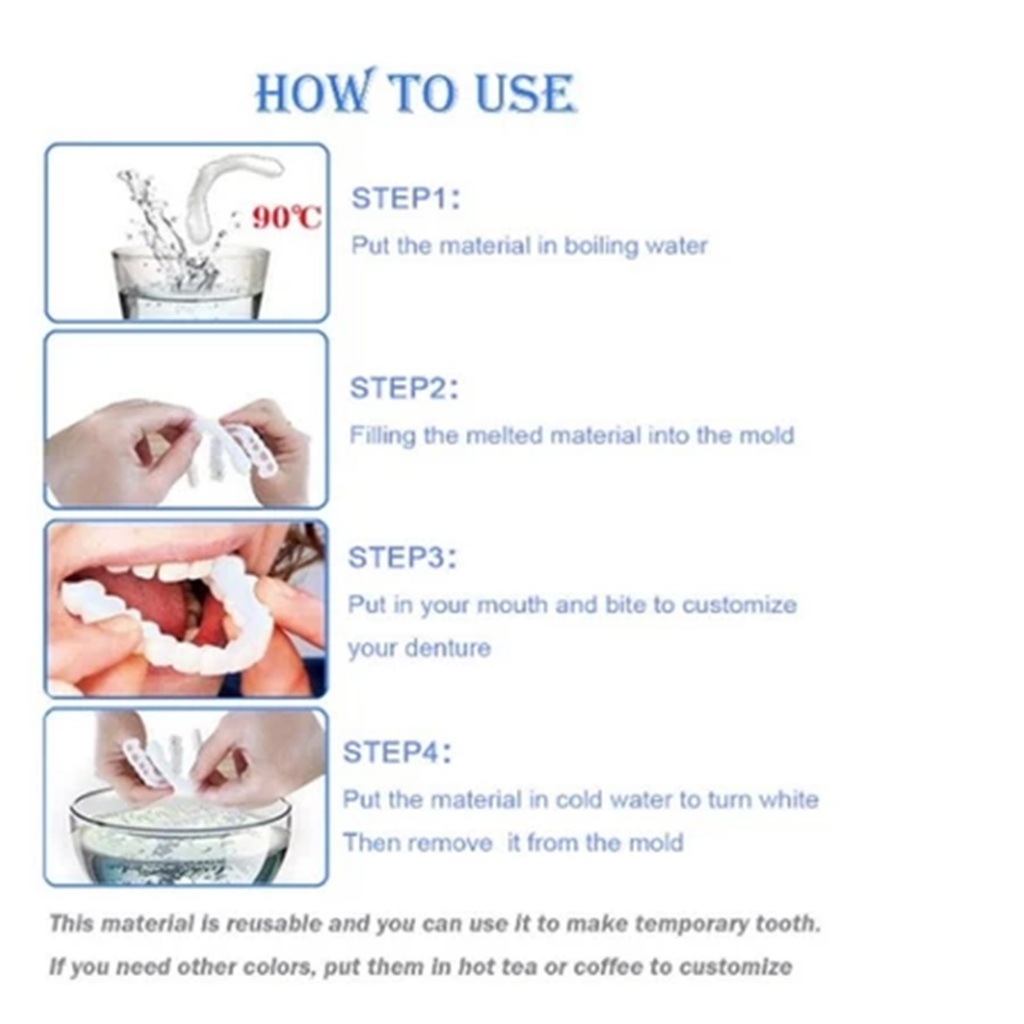 HOW TO USE

90℃

STEP1:

Put the material in boiling water

STEP2:

Filling the melted material into the mold

STEP3:

Put in your mouth and bite to customize your denture

STEP4:

Put the material in cold water to turn white
Then remove it from the mold

This material is reusable and you can use it to make temporary tooth.

If you need other colors, put them in hot tea or coffee to customize